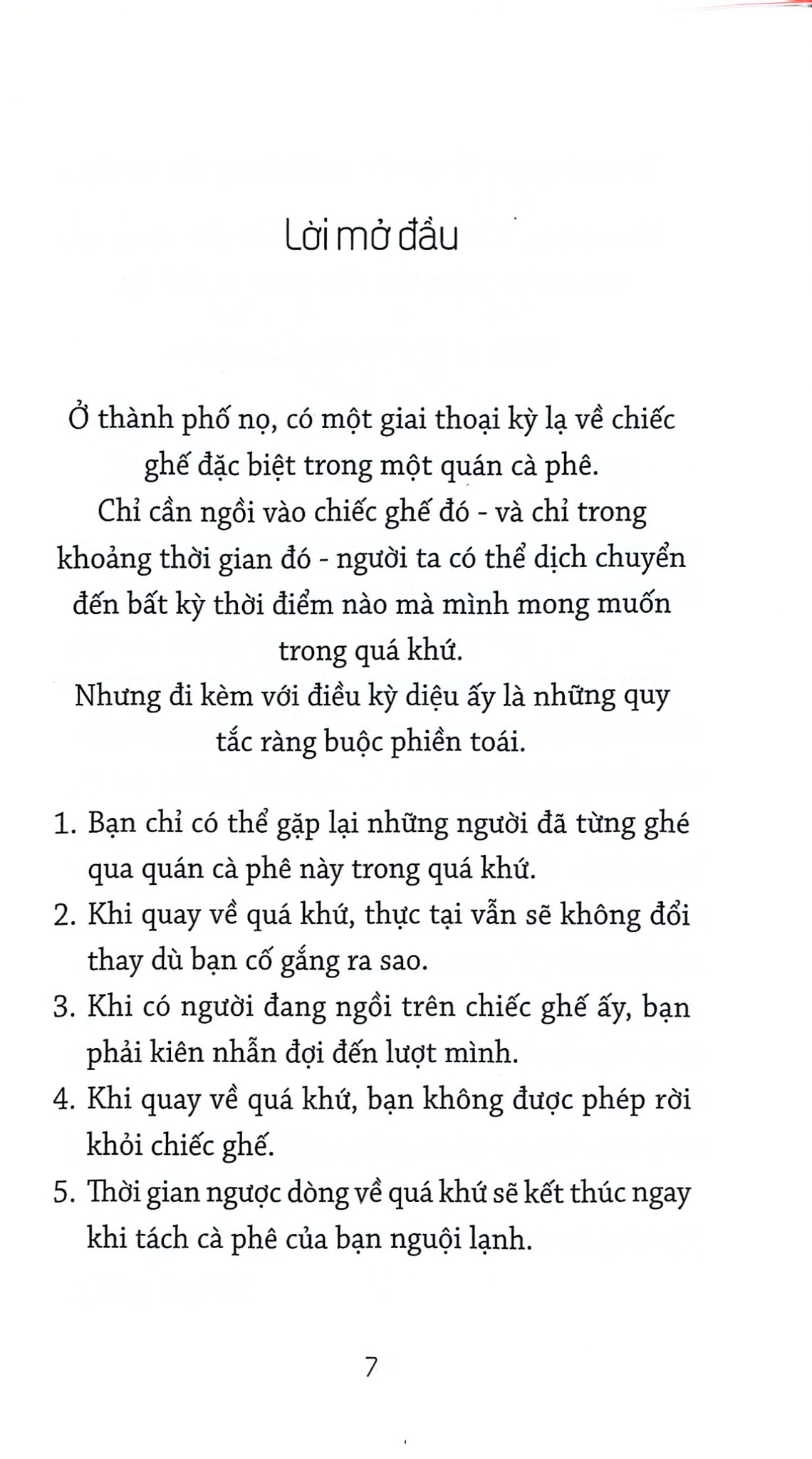 Lời mở đầu

Ở thành phố nọ, có một giai thoại kỳ lạ về chiếc ghế đặc biệt trong một quán cà phê.

Chỉ cần ngồi vào chiếc ghế đó - và chỉ trong khoảng thời gian đó - người ta có thể dịch chuyển đến bất kỳ thời điểm nào mà mình mong muốn trong quá khứ.

Nhưng đi kèm với điều kỳ diệu ấy là những quy tắc ràng buộc phiền toái.

1. Bạn chỉ có thể gặp lại những người đã từng ghé qua quán cà phê này trong quá khứ.
2. Khi quay về quá khứ, thực tại vẫn sẽ không đổi thay dù bạn cố gắng ra sao.
3. Khi có người đang ngồi trên chiếc ghế ấy, bạn phải kiên nhẫn đợi đến lượt mình.
4. Khi quay về quá khứ, bạn không được phép rời khỏi chiếc ghế.
5. Thời gian ngược dòng về quá khứ sẽ kết thúc ngay khi tách cà phê của bạn nguội lạnh.

7